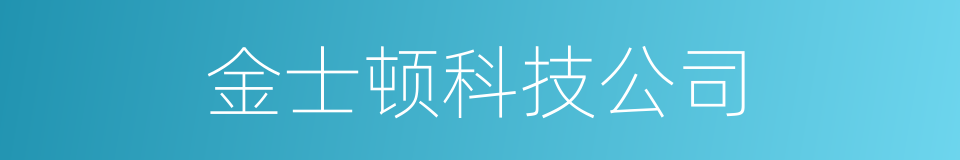 金士顿科技公司